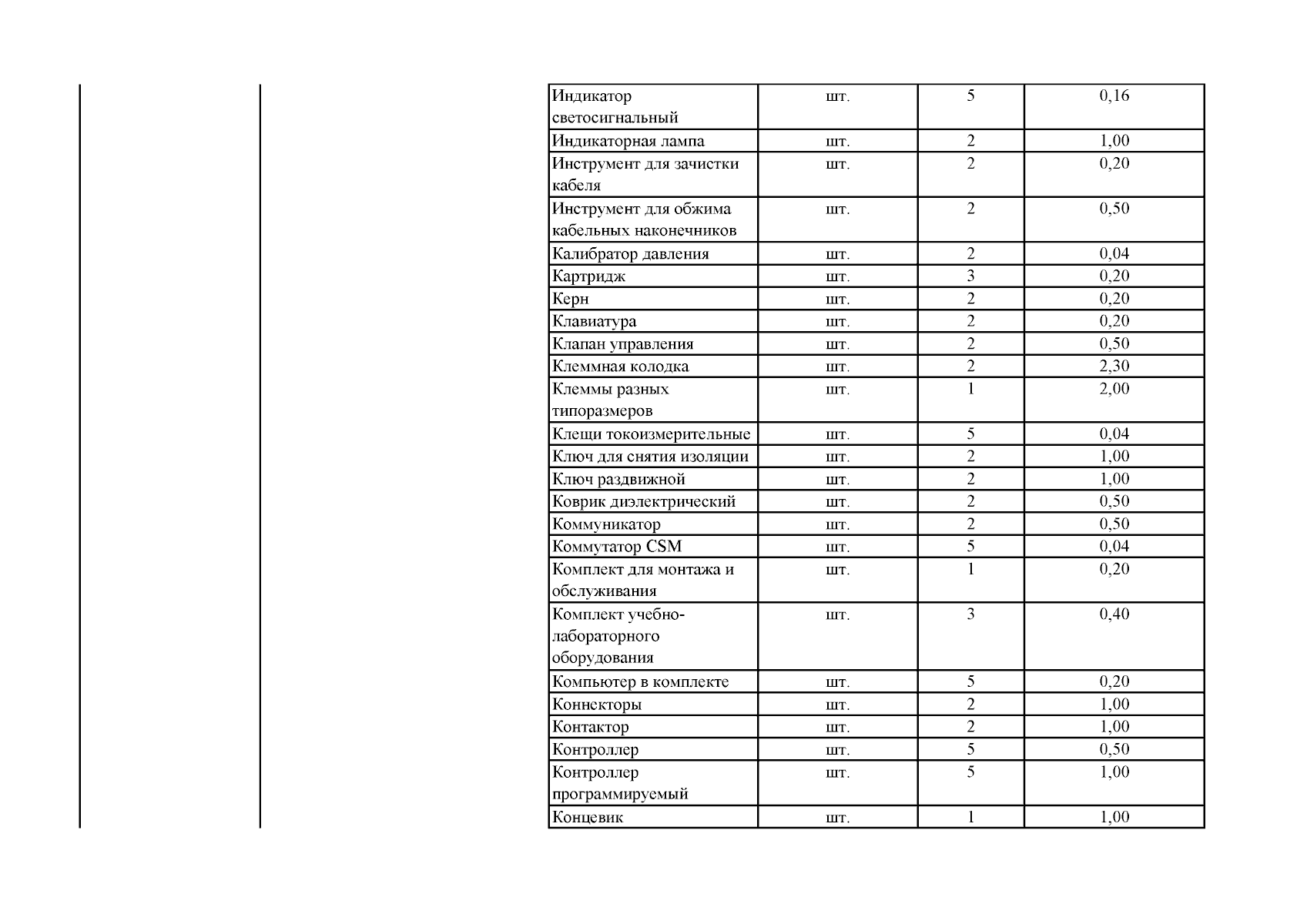 | | | | |
|---|---|---|---|
| Индикатор светосигнальный | шт. | 5 | 0,16 |
| Индикаторная лампа | шт. | 2 | 1,00 |
| Инструмент для зачистки кабеля | шт. | 2 | 0,20 |
| Инструмент для обжима кабельных наконечников | шт. | 2 | 0,50 |
| Калибратор давления | шт. | 2 | 0,04 |
| Картридж | шт. | 3 | 0,20 |
| Керн | шт. | 2 | 0,20 |
| Клавиатура | шт. | 2 | 0,20 |
| Клапан управления | шт. | 2 | 0,50 |
| Клеммная колодка | шт. | 2 | 2,30 |
| Клеммы разных типоразмеров | шт. | 1 | 2,00 |
| Клещи токоизмерительные | шт. | 5 | 0,04 |
| Ключ для снятия изоляции | шт. | 2 | 1,00 |
| Ключ раздвижной | шт. | 2 | 1,00 |
| Коврик диэлектрический | шт. | 2 | 0,50 |
| Коммуникатор | шт. | 2 | 0,50 |
| Коммутатор CSM | шт. | 5 | 0,04 |
| Комплект для монтажа и обслуживания | шт. | 1 | 0,20 |
| Комплект учебно-лабораторного оборудования | шт. | 3 | 0,40 |
| Компьютер в комплекте | шт. | 5 | 0,20 |
| Коннекторы | шт. | 2 | 1,00 |
| Контактор | шт. | 2 | 1,00 |
| Контроллер | шт. | 5 | 0,50 |
| Контроллер программируемый | шт. | 5 | 1,00 |
| Концевик | шт. | 1 | 1,00 |